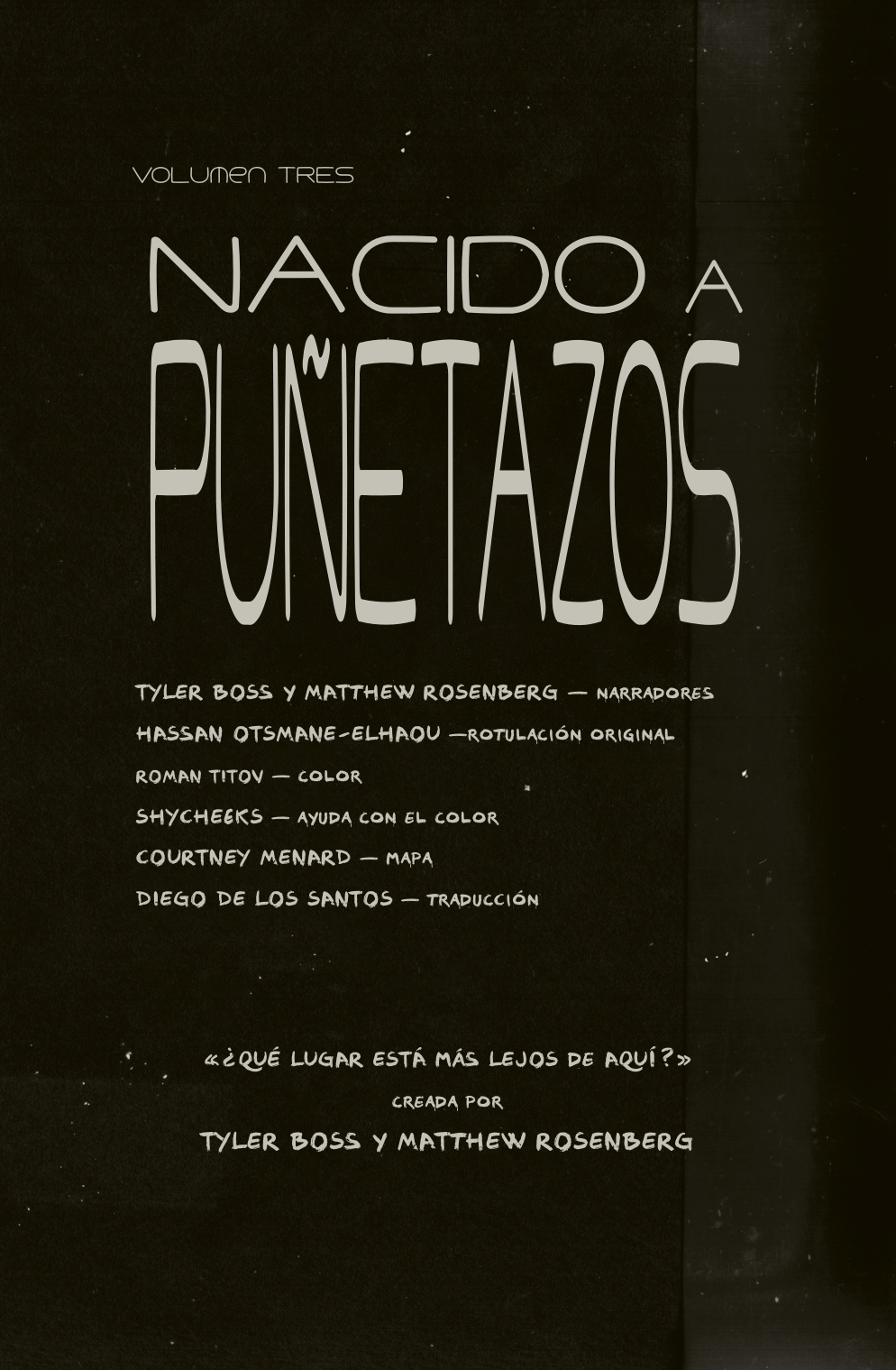 VOLUMEN TRES

NACIDO A
PUÑETAZOS

TYLER BOSS Y MATTHEW ROSENBERG — NARRADORES
HASSAN OTSMANE-ELHAOU —ROTULACIÓN ORIGINAL
ROMAN TITOV — COLOR
SHYCHEEKS — AYUDA CON EL COLOR
COURTNEY MENARD — MAPA
DIEGO DE LOS SANTOS — TRADUCCIÓN

«¿QUÉ LUGAR ESTÁ MÁS LEJOS DE AQUÍ?»
CREADA POR
TYLER BOSS Y MATTHEW ROSENBERG